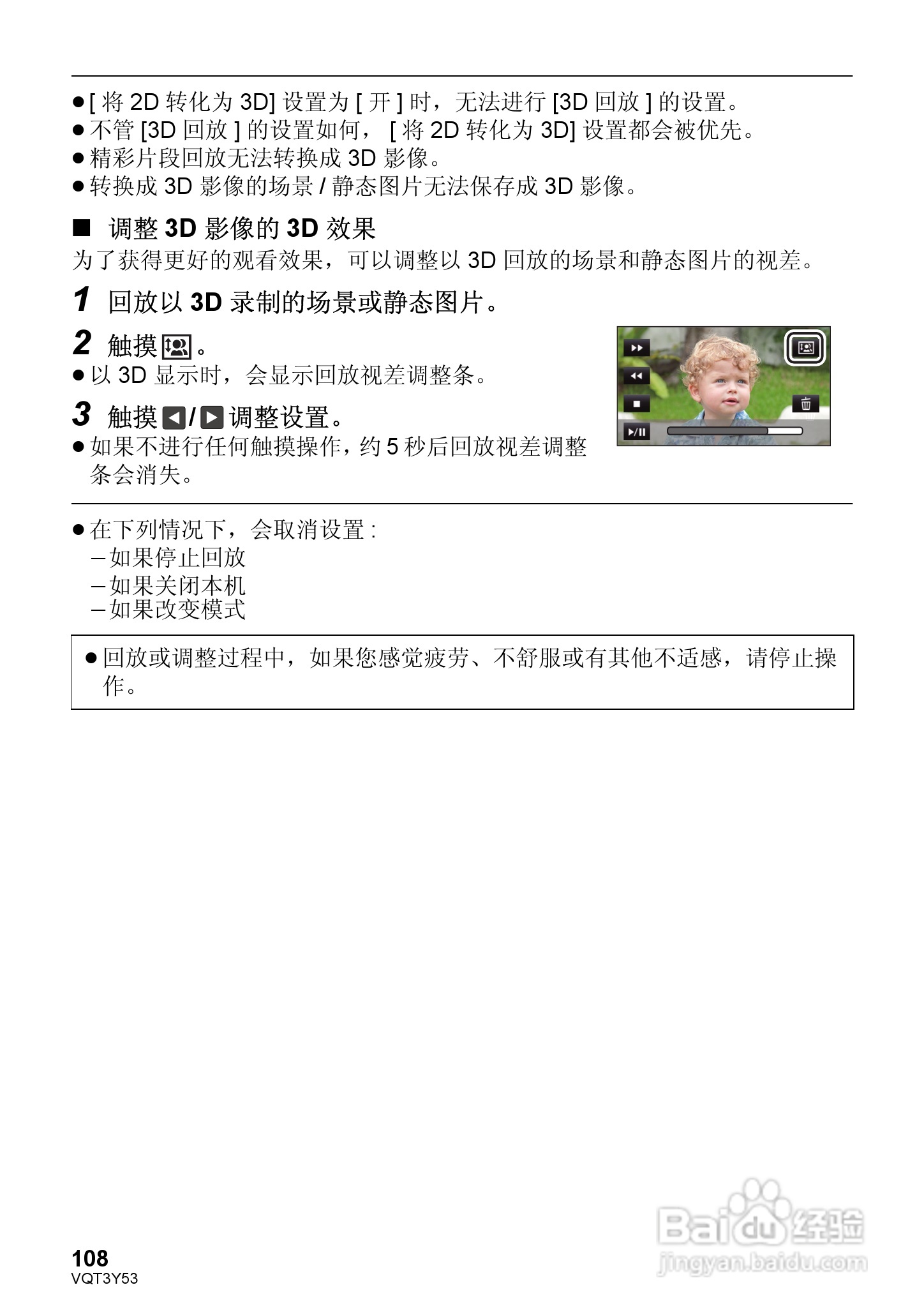 ● [ 将 2D 转化为 3D] 设置为 [ 开 ] 时，无法进行 [3D 回放 ] 的设置。
● 不管 [3D 回放 ] 的设置如何， [ 将 2D 转化为 3D] 设置都会被优先。
● 精彩片段回放无法转换成 3D 影像。
● 转换成 3D 影像的场景 / 静态图片无法保存成 3D 影像。

■ 调整 3D 影像的 3D 效果
为了获得更好的观看效果，可以调整以 3D 回放的场景和静态图片的视差。

1 回放以 3D 录制的场景或静态图片。

2 触摸 。
● 以 3D 显示时，会显示回放视差调整条。

3 触摸 / 调整设置。
● 如果不进行任何触摸操作，约 5 秒后回放视差调整条会消失。

● 在下列情况下，会取消设置 :
– 如果停止回放
– 如果关闭本机
– 如果改变模式

● 回放或调整过程中，如果您感觉疲劳、不舒服或有其他不适感，请停止操作。

108
VQT3Y53

Baidu 经验
jingyan.baidu.com